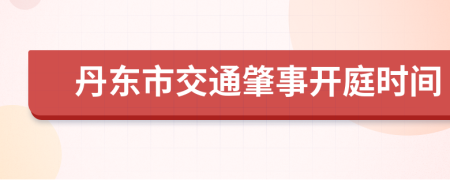 丹东市交通肇事开庭时间